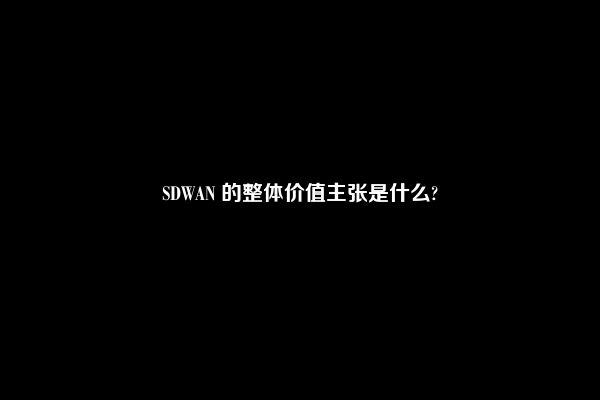 SDWAN 的整体价值主张是什么?